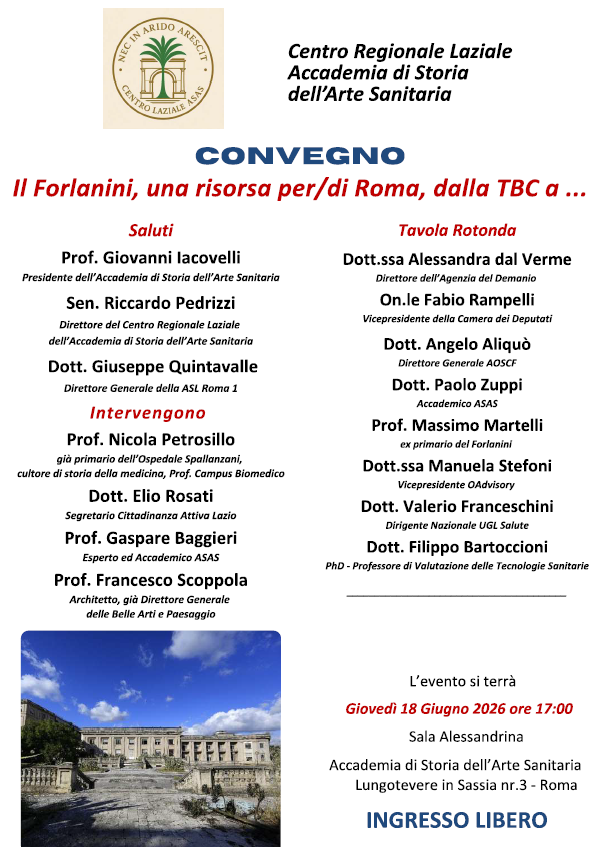 NEC IN ARIDO ARESCIT
CENTRO LAZIALE ASAS

Centro Regionale Laziale
Accademia di Storia
dell'Arte Sanitaria

CONVEGNO
Il Forlanini, una risorsa per/di Roma, dalla TBC a ...

Saluti

Prof. Giovanni Iacovelli
Presidente dell'Accademia di Storia dell'Arte Sanitaria

Sen. Riccardo Pedrizzi
Direttore del Centro Regionale Laziale dell'Accademia di Storia dell'Arte Sanitaria

Dott. Giuseppe Quintavalle
Direttore Generale della ASL Roma 1

Intervengono

Prof. Nicola Petrosillo
già primario dell'Ospedale Spallanzani, cultore di storia della medicina, Prof. Campus Biomedico

Dott. Elio Rosati
Segretario Cittadinanza Attiva Lazio

Prof. Gaspare Baggieri
Esperto ed Accademico ASAS

Prof. Francesco Scoppola
Architetto, già Direttore Generale delle Belle Arti e Paesaggio

Tavola Rotonda

Dott.ssa Alessandra dal Verme
Direttore dell'Agenzia del Demanio

On.le Fabio Rampelli
Vicepresidente della Camera dei Deputati

Dott. Angelo Aliquò
Direttore Generale AOSCF

Dott. Paolo Zuppi
Accademico ASAS

Prof. Massimo Martelli
ex primario del Forlanini

Dott.ssa Manuela Stefoni
Vicepresidente OAdvisory

Dott. Valerio Franceschini
Dirigente Nazionale UGL Salute

Dott. Filippo Bartoccioni
PhD - Professore di Valutazione delle Tecnologie Sanitarie

L'evento si terrà
Giovedì 18 Giugno 2026 ore 17:00
Sala Alessandrina
Accademia di Storia dell'Arte Sanitaria
Lungotevere in Sassia nr.3 - Roma

INGRESSO LIBERO